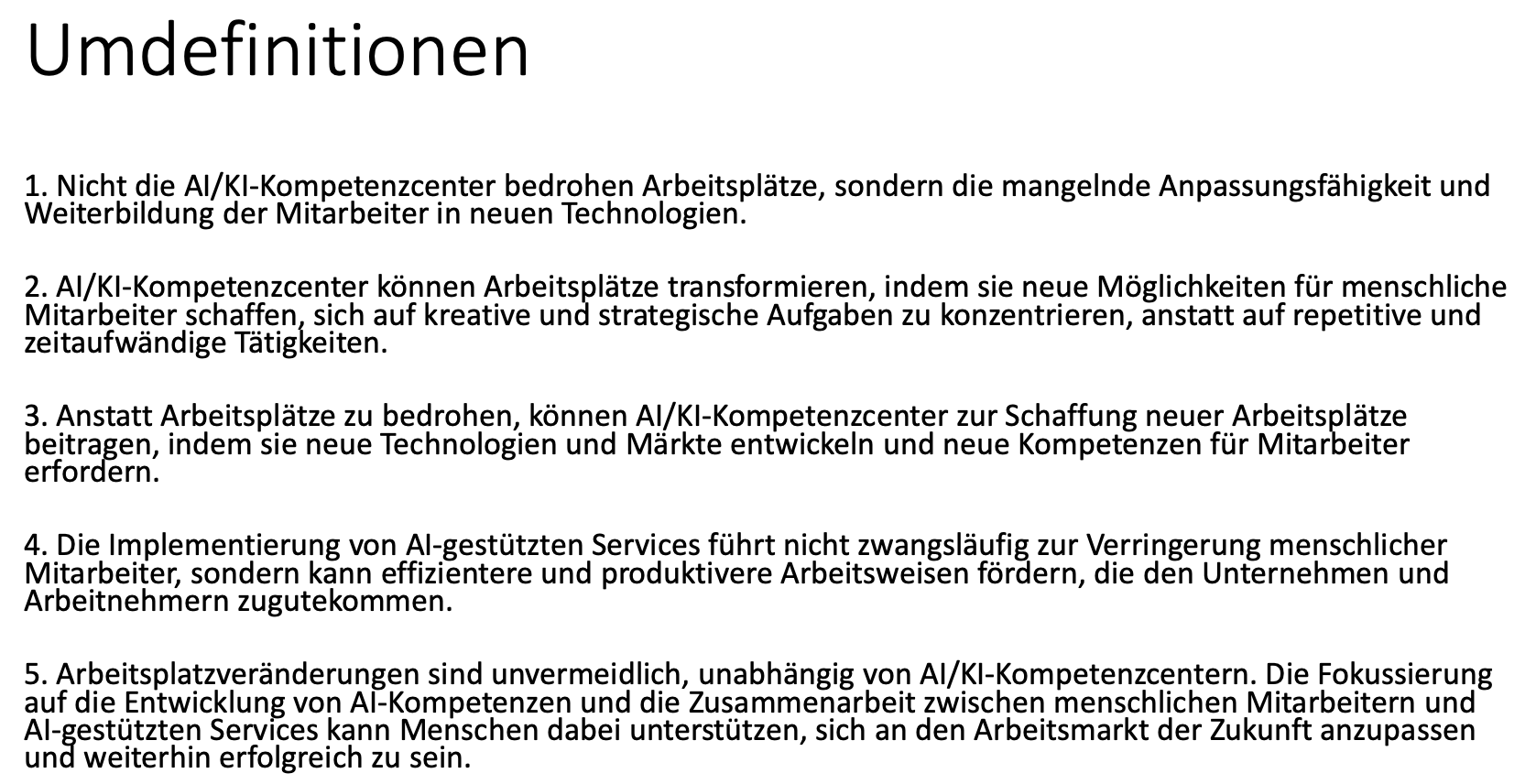 Umdefinitionen

1. Nicht die AI/KI-Kompetenzcenter bedrohen Arbeitsplätze, sondern die mangelnde Anpassungsfähigkeit und Weiterbildung der Mitarbeiter in neuen Technologien.

2. AI/KI-Kompetenzcenter können Arbeitsplätze transformieren, indem sie neue Möglichkeiten für menschliche Mitarbeiter schaffen, sich auf kreative und strategische Aufgaben zu konzentrieren, anstatt auf repetitive und zeitaufwändige Tätigkeiten.

3. Anstatt Arbeitsplätze zu bedrohen, können AI/KI-Kompetenzcenter zur Schaffung neuer Arbeitsplätze beitragen, indem sie neue Technologien und Märkte entwickeln und neue Kompetenzen für Mitarbeiter erfordern.

4. Die Implementierung von AI-gestützten Services führt nicht zwangsläufig zur Verringerung menschlicher Mitarbeiter, sondern kann effizientere und produktivere Arbeitsweisen fördern, die den Unternehmen und Arbeitnehmern zugutekommen.

5. Arbeitsplatzveränderungen sind unvermeidlich, unabhängig von AI/KI-Kompetenzcentern. Die Fokussierung auf die Entwicklung von AI-Kompetenzen und die Zusammenarbeit zwischen menschlichen Mitarbeitern und AI-gestützten Services kann Menschen dabei unterstützen, sich an den Arbeitsmarkt der Zukunft anzupassen und weiterhin erfolgreich zu sein.